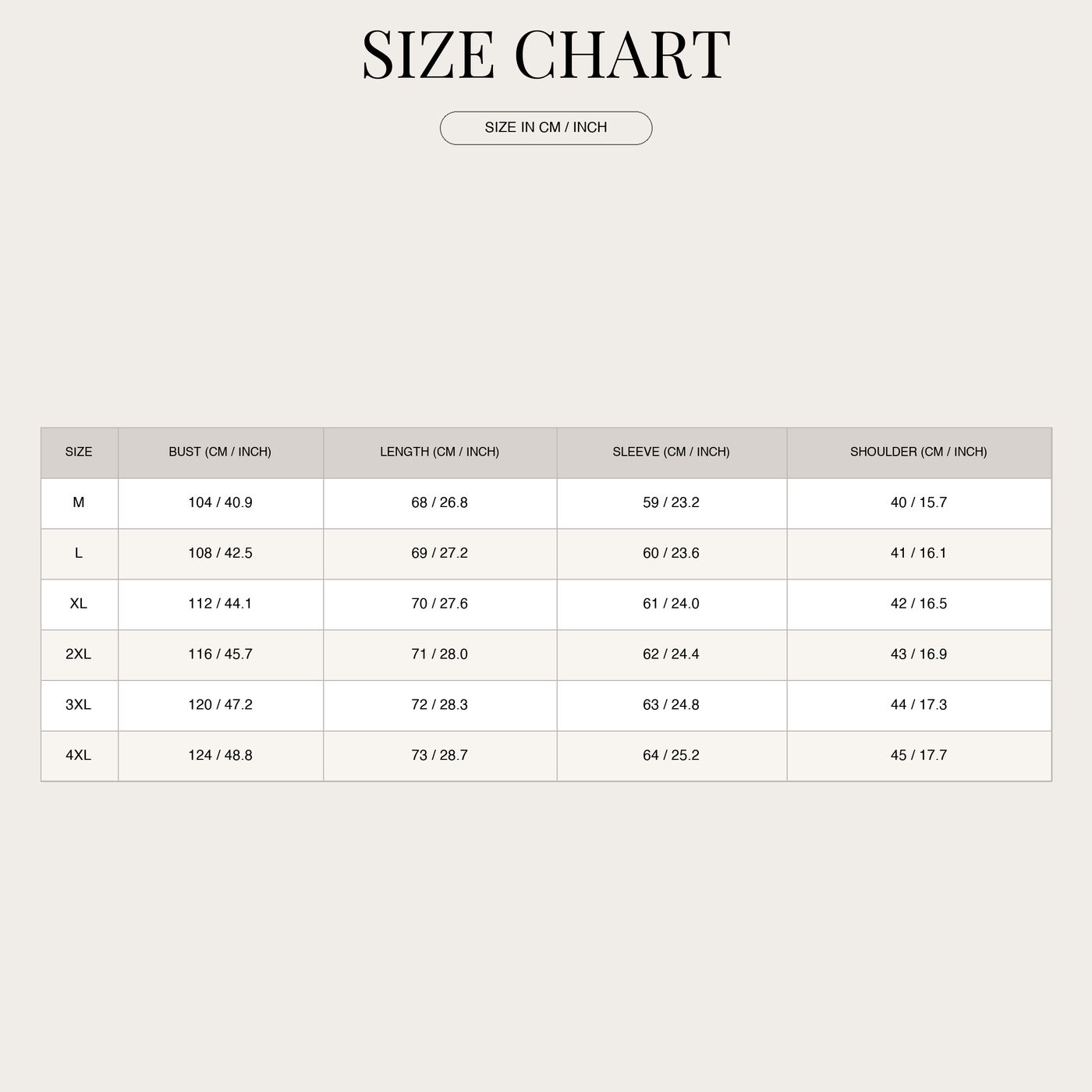 SIZE CHART

SIZE IN CM / INCH

| SIZE | BUST (CM / INCH) | LENGTH (CM / INCH) | SLEEVE (CM / INCH) | SHOULDER (CM / INCH) |
|---|---|---|---|---|
| M | 104 / 40.9 | 68 / 26.8 | 59 / 23.2 | 40 / 15.7 |
| L | 108 / 42.5 | 69 / 27.2 | 60 / 23.6 | 41 / 16.1 |
| XL | 112 / 44.1 | 70 / 27.6 | 61 / 24.0 | 42 / 16.5 |
| 2XL | 116 / 45.7 | 71 / 28.0 | 62 / 24.4 | 43 / 16.9 |
| 3XL | 120 / 47.2 | 72 / 28.3 | 63 / 24.8 | 44 / 17.3 |
| 4XL | 124 / 48.8 | 73 / 28.7 | 64 / 25.2 | 45 / 17.7 |